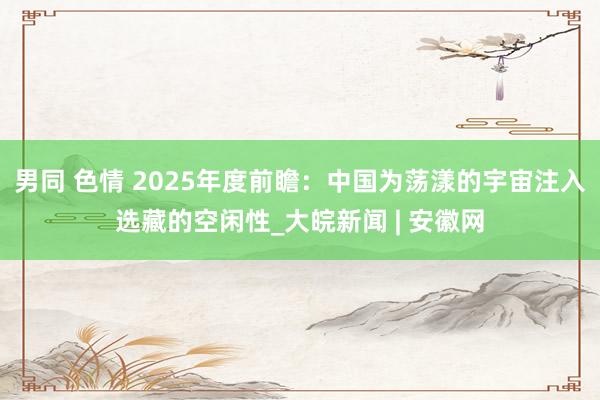 男同 色情 2025年度前瞻：中国为荡漾的宇宙注入选藏的空闲性_大皖新闻 | 安徽网